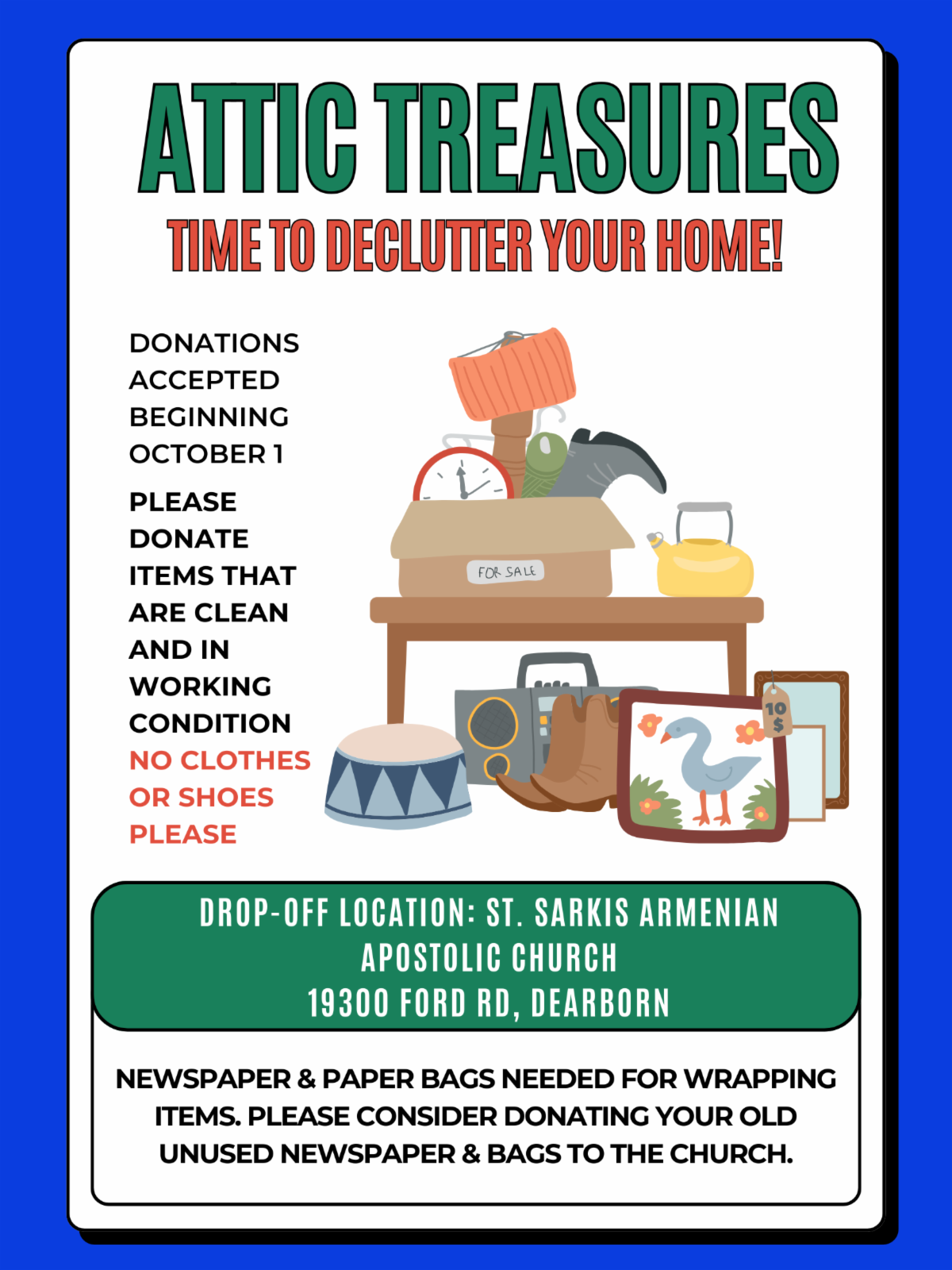 ATTIC TREASURES

TIME TO DECLUTTER YOUR HOME!

DONATIONS ACCEPTED BEGINNING OCTOBER 1

PLEASE DONATE ITEMS THAT ARE CLEAN AND IN WORKING CONDITION

NO CLOTHES OR SHOES PLEASE

FOR SALE

10 $

DROP-OFF LOCATION: ST. SARKIS ARMENIAN
APOSTOLIC CHURCH
19300 FORD RD, DEARBORN

NEWSPAPER & PAPER BAGS NEEDED FOR WRAPPING ITEMS. PLEASE CONSIDER DONATING YOUR OLD UNUSED NEWSPAPER & BAGS TO THE CHURCH.